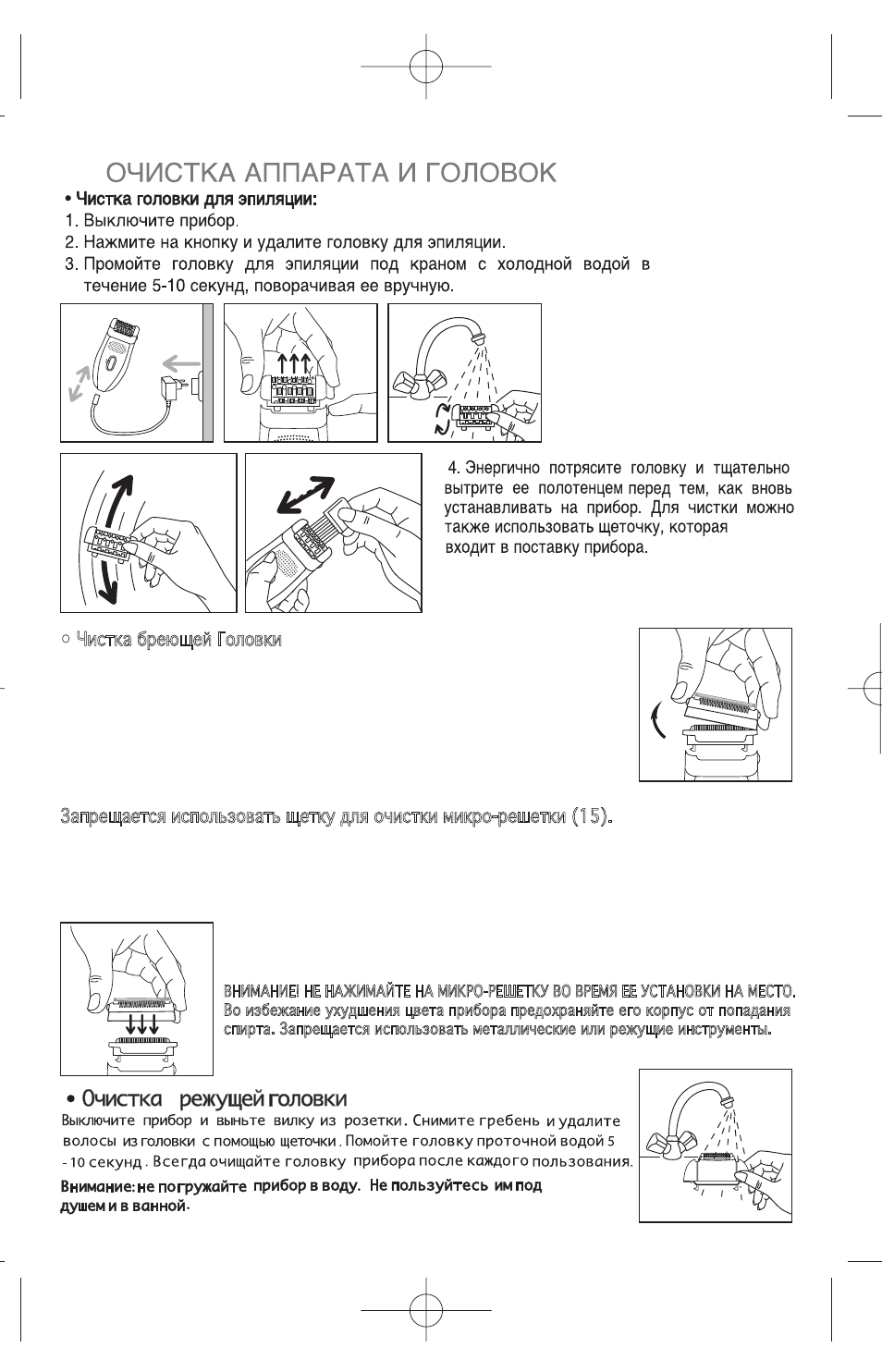 ОЧИСТКА АППАРАТА И ГОЛОВОК

• Чистка головки для эпиляции:
1. Выключите прибор.
2. Нажмите на кнопку и удалите головку для эпиляции.
3. Промойте головку для эпиляции под краном с холодной водой в течение 5-10 секунд, поворачивая ее вручную.

4. Энергично потрясите головку и тщательно вытрите ее полотенцем перед тем, как вновь устанавливать на прибор. Для чистки можно также использовать щеточку, которая входит в поставку прибора.

○ Чистка бреющей Головки

Запрещается использовать щетку для очистки микро-решетки (15).

ВНИМАНИЕ! НЕ НАЖИМАЙТЕ НА МИКРО-РЕШЕТКУ ВО ВРЕМЯ ЕЕ УСТАНОВКИ НА МЕСТО. Во избежание ухудшения цвета прибора предохраняйте его корпус от попадания спирта. Запрещается использовать металлические или режущие инструменты.

• Очистка режущей головки
Выключите прибор и выньте вилку из розетки. Снимите гребень и удалите волосы из головки с помощью щеточки. Помойте головку проточной водой 5 - 10 секунд. Всегда очищайте головку прибора после каждого пользования.

Внимание: не погружайте прибор в воду. Не пользуйтесь им под душем и в ванной.